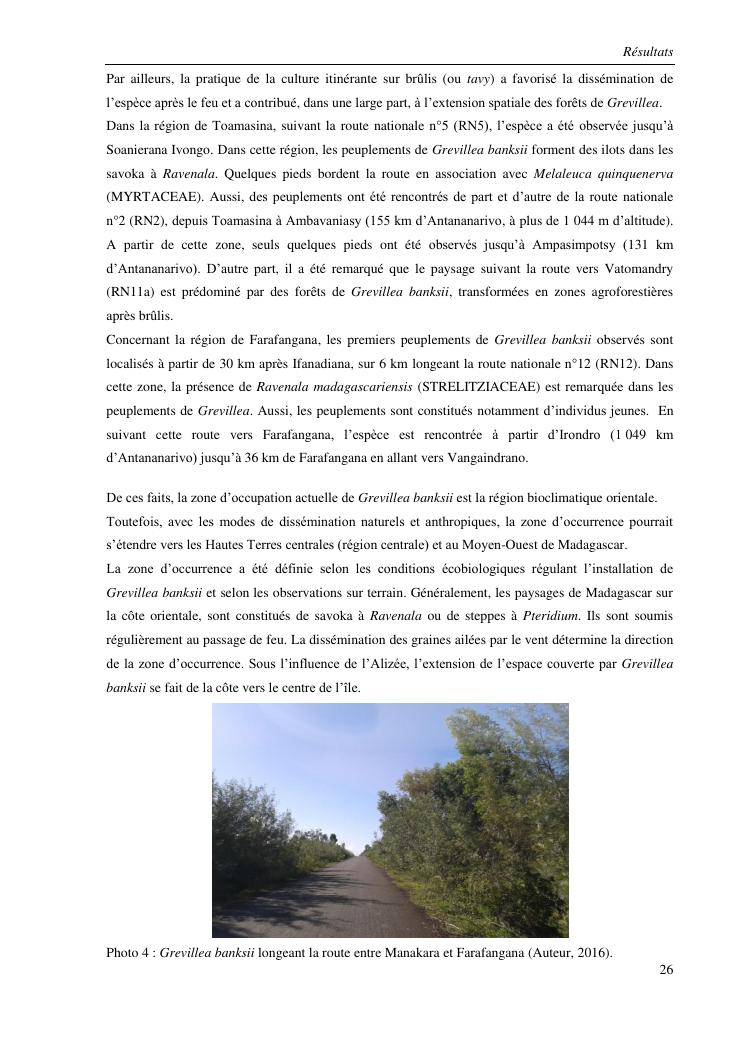 Résultats

Par ailleurs, la pratique de la culture itinérante sur brûlis (ou tavy) a favorisé la dissémination de l'espèce après le feu et a contribué, dans une large part, à l'extension spatiale des forêts de Grevillea.
Dans la région de Toamasina, suivant la route nationale n°5 (RN5), l'espèce a été observée jusqu'à Soanierana Ivongo. Dans cette région, les peuplements de Grevillea banksii forment des ilots dans les savoka à Ravenala. Quelques pieds bordent la route en association avec Melaleuca quinquenerva (MYRTACEAE). Aussi, des peuplements ont été rencontrés de part et d'autre de la route nationale n°2 (RN2), depuis Toamasina à Ambavaniasy (155 km d'Antananarivo, à plus de 1 044 m d'altitude). A partir de cette zone, seuls quelques pieds ont été observés jusqu'à Ampasimpotsy (131 km d'Antananarivo). D'autre part, il a été remarqué que le paysage suivant la route vers Vatomandry (RN11a) est prédominé par des forêts de Grevillea banksii, transformées en zones agroforestières après brûlis.
Concernant la région de Farafangana, les premiers peuplements de Grevillea banksii observés sont localisés à partir de 30 km après Ifanadiana, sur 6 km longeant la route nationale n°12 (RN12). Dans cette zone, la présence de Ravenala madagascariensis (STRELITZIACEAE) est remarquée dans les peuplements de Grevillea. Aussi, les peuplements sont constitués notamment d'individus jeunes. En suivant cette route vers Farafangana, l'espèce est rencontrée à partir d'Irondro (1 049 km d'Antananarivo) jusqu'à 36 km de Farafangana en allant vers Vangaindrano.

De ces faits, la zone d'occupation actuelle de Grevillea banksii est la région bioclimatique orientale.
Toutefois, avec les modes de dissémination naturels et anthropiques, la zone d'occurrence pourrait s'étendre vers les Hautes Terres centrales (région centrale) et au Moyen-Ouest de Madagascar.
La zone d'occurrence a été définie selon les conditions écobiologiques régulant l'installation de Grevillea banksii et selon les observations sur terrain. Généralement, les paysages de Madagascar sur la côte orientale, sont constitués de savoka à Ravenala ou de steppes à Pteridium. Ils sont soumis régulièrement au passage de feu. La dissémination des graines ailées par le vent détermine la direction de la zone d'occurrence. Sous l'influence de l'Alizée, l'extension de l'espace couverte par Grevillea banksii se fait de la côte vers le centre de l'île.

Photo 4 : Grevillea banksii longeant la route entre Manakara et Farafangana (Auteur, 2016).

26